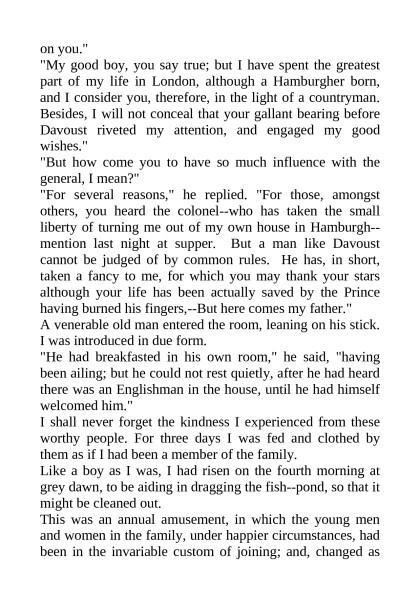 on you."
"My good boy, you say true; but I have spent the greatest part of my life in London, although a Hamburgher born, and I consider you, therefore, in the light of a countryman. Besides, I will not conceal that your gallant bearing before Davoust riveted my attention, and engaged my good wishes."
"But how come you to have so much influence with the general, I mean?"
"For several reasons," he replied. "For those, amongst others, you heard the colonel--who has taken the small liberty of turning me out of my own house in Hamburgh--mention last night at supper. But a man like Davoust cannot be judged of by common rules. He has, in short, taken a fancy to me, for which you may thank your stars although your life has been actually saved by the Prince having burned his fingers,--But here comes my father."
A venerable old man entered the room, leaning on his stick. I was introduced in due form.
"He had breakfasted in his own room," he said, "having been ailing; but he could not rest quietly, after he had heard there was an Englishman in the house, until he had himself welcomed him."
I shall never forget the kindness I experienced from these worthy people. For three days I was fed and clothed by them as if I had been a member of the family.
Like a boy as I was, I had risen on the fourth morning at grey dawn, to be aiding in dragging the fish--pond, so that it might be cleaned out.
This was an annual amusement, in which the young men and women in the family, under happier circumstances, had been in the invariable custom of joining; and, changed as